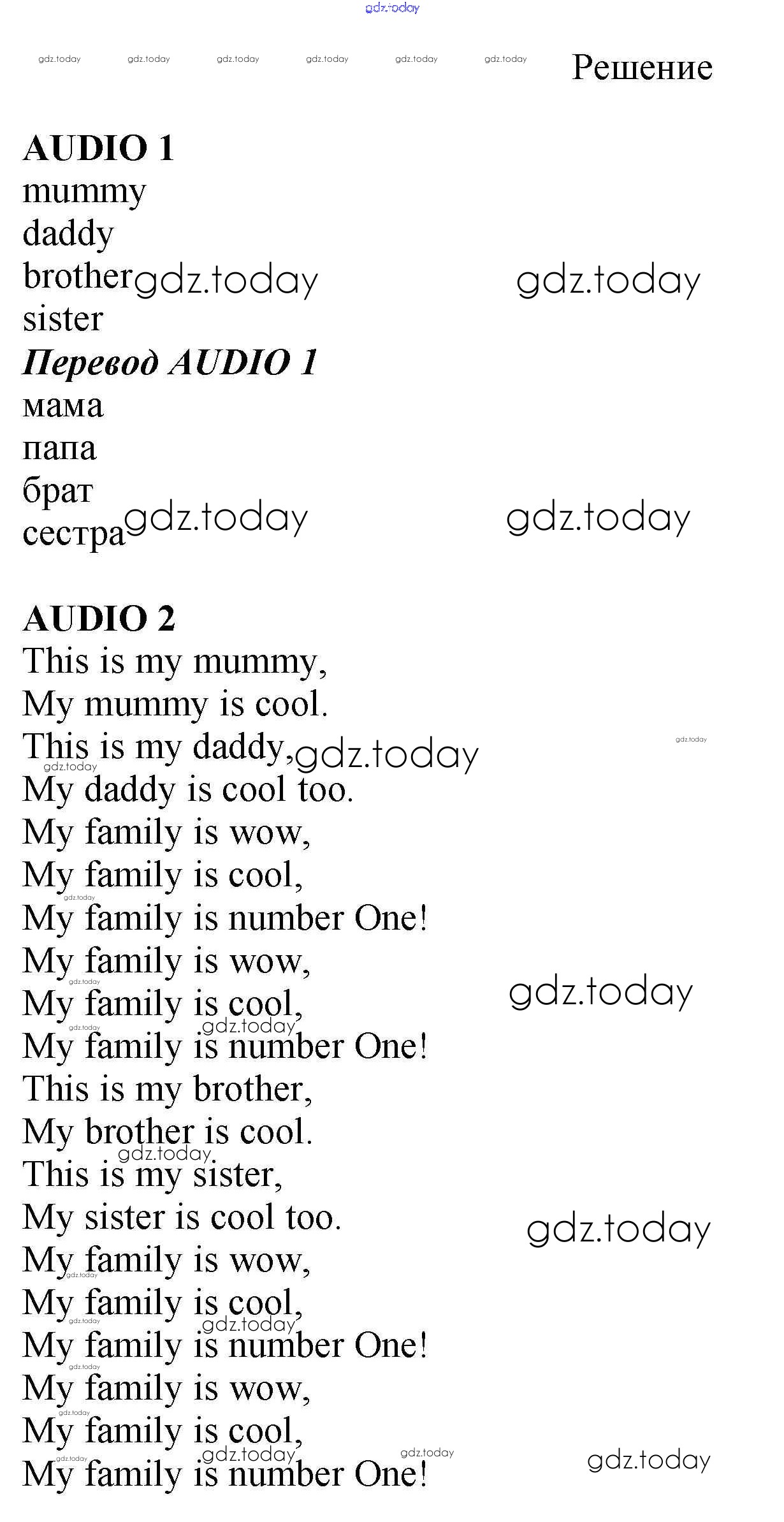 Решение

AUDIO 1
mummy
daddy
brother
sister

Перевод AUDIO 1
мама
папа
брат
сестра

AUDIO 2
This is my mummy,
My mummy is cool.
This is my daddy,
My daddy is cool too.
My family is wow,
My family is cool,
My family is number One!
My family is wow,
My family is cool,
My family is number One!
This is my brother,
My brother is cool.
This is my sister,
My sister is cool too.
My family is wow,
My family is cool,
My family is number One!
My family is wow,
My family is cool,
My family is number One!

gdz.today